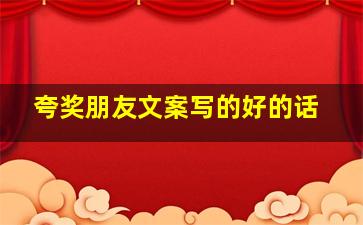 夸奖朋友文案写的好的话